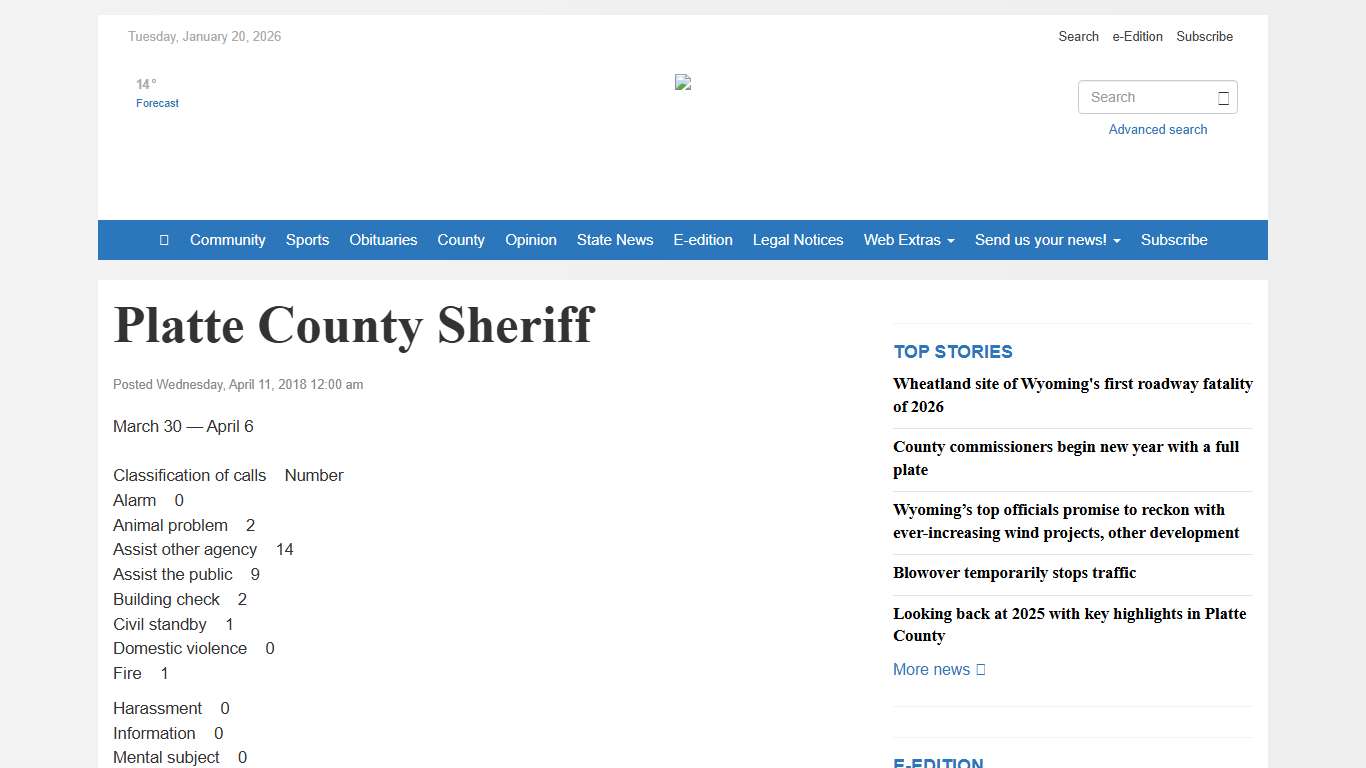 Tuesday, January 20, 2026

Search e-Edition Subscribe

14°
Forecast

Search

Advanced search

Community Sports Obituaries County Opinion State News E-edition Legal Notices Web Extras Send us your news! Subscribe

Platte County Sheriff

Posted Wednesday, April 11, 2018 12:00 am

March 30 — April 6

Classification of calls Number
Alarm 0
Animal problem 2
Assist other agency 14
Assist the public 9
Building check 2
Civil standby 1
Domestic violence 0
Fire 1

Harassment 0
Information 0
Mental subject 0

TOP STORIES

Wheatland site of Wyoming's first roadway fatality of 2026

County commissioners begin new year with a full plate

Wyoming's top officials promise to reckon with ever-increasing wind projects, other development

Blowover temporarily stops traffic

Looking back at 2025 with key highlights in Platte County

More news

E-EDITION